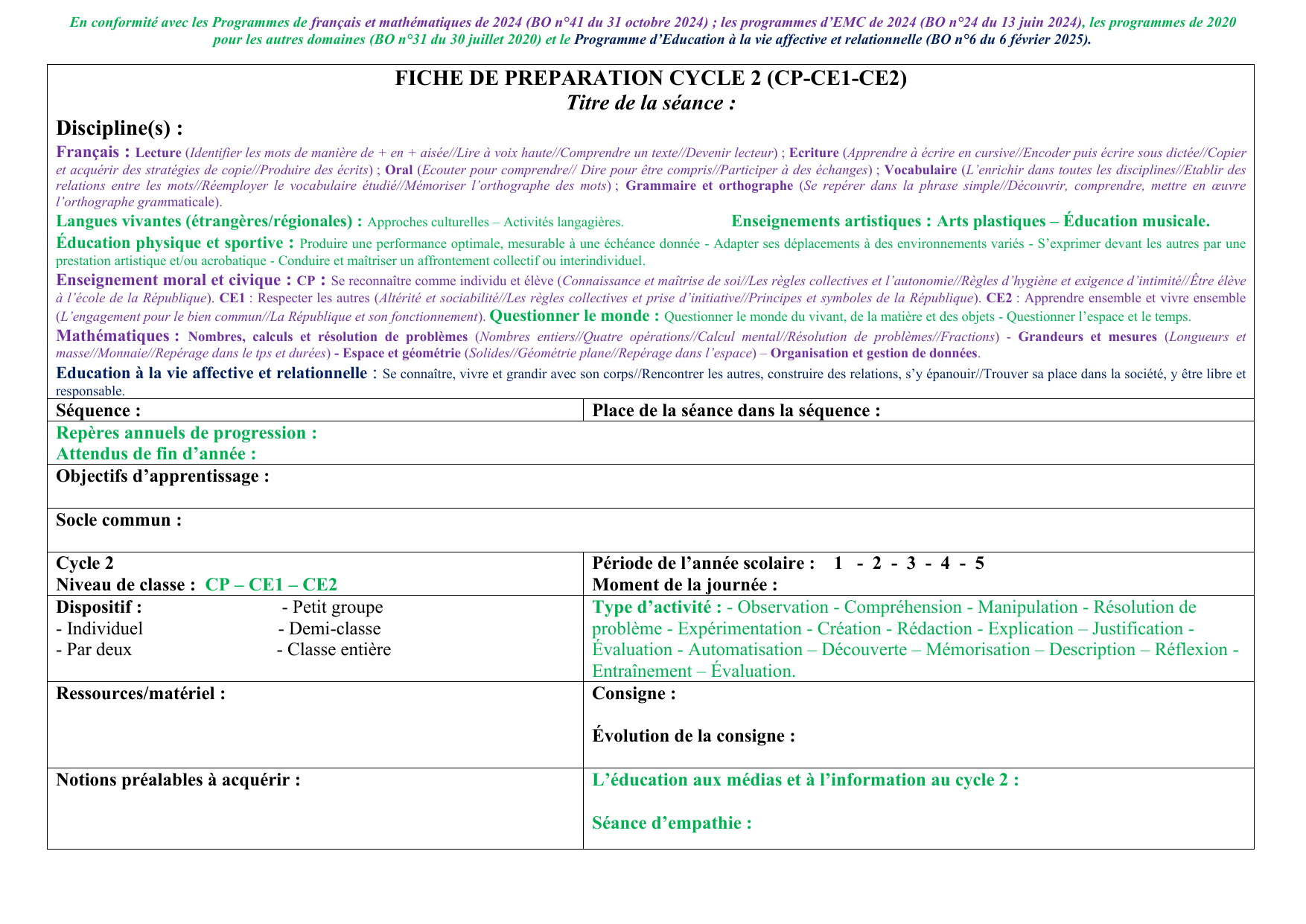 En conformité avec les Programmes de français et mathématiques de 2024 (BO n°41 du 31 octobre 2024) ; les programmes d'EMC de 2024 (BO n°24 du 13 juin 2024), les programmes de 2020 pour les autres domaines (BO n°31 du 30 juillet 2020) et le Programme d'Education à la vie affective et relationnelle (BO n°6 du 6 février 2025).

FICHE DE PREPARATION CYCLE 2 (CP-CE1-CE2)
Titre de la séance :

Discipline(s) :

Français : Lecture (Identifier les mots de manière de + en + aisée//Lire à voix haute//Comprendre un texte//Devenir lecteur) ; Ecriture (Apprendre à écrire en cursive//Encoder puis écrire sous dictée//Copier et acquérir des stratégies de copie//Produire des écrits) ; Oral (Ecouter pour comprendre// Dire pour être compris//Participer à des échanges) ; Vocabulaire (L'enrichir dans toutes les disciplines//Etablir des relations entre les mots//Réemployer le vocabulaire étudié//Mémoriser l'orthographe des mots) ; Grammaire et orthographe (Se repérer dans la phrase simple//Découvrir, comprendre, mettre en œuvre l'orthographe grammaticale).

Langues vivantes (étrangères/régionales) : Approches culturelles – Activités langagières.

Enseignements artistiques : Arts plastiques – Éducation musicale.

Éducation physique et sportive : Produire une performance optimale, mesurable à une échéance donnée - Adapter ses déplacements à des environnements variés - S'exprimer devant les autres par une prestation artistique et/ou acrobatique - Conduire et maîtriser un affrontement collectif ou interindividuel.

Enseignement moral et civique : CP : Se reconnaître comme individu et élève (Connaissance et maîtrise de soi//Les règles collectives et l'autonomie//Règles d'hygiène et exigence d'intimité//Être élève à l'école de la République). CE1 : Respecter les autres (Altérité et sociabilité//Les règles collectives et prise d'initiative//Principes et symboles de la République). CE2 : Apprendre ensemble et vivre ensemble (L'engagement pour le bien commun//La République et son fonctionnement). Questionner le monde : Questionner le monde du vivant, de la matière et des objets - Questionner l'espace et le temps.

Mathématiques : Nombres, calculs et résolution de problèmes (Nombres entiers//Quatre opérations//Calcul mental//Résolution de problèmes//Fractions) - Grandeurs et mesures (Longueurs et masse//Monnaie//Repérage dans le tps et durées) - Espace et géométrie (Solides//Géométrie plane//Repérage dans l'espace) – Organisation et gestion de données.

Education à la vie affective et relationnelle : Se connaître, vivre et grandir avec son corps//Rencontrer les autres, construire des relations, s'y épanouir//Trouver sa place dans la société, y être libre et responsable.

Séquence :

Place de la séance dans la séquence :

Repères annuels de progression :
Attendus de fin d'année :

Objectifs d'apprentissage :

Socle commun :

Cycle 2
Niveau de classe : CP – CE1 – CE2

Période de l'année scolaire : 1 - 2 - 3 - 4 - 5
Moment de la journée :

Dispositif :
- Individuel
- Par deux
- Petit groupe
- Demi-classe
- Classe entière

Type d'activité : - Observation - Compréhension - Manipulation - Résolution de problème - Expérimentation - Création - Rédaction - Explication – Justification - Évaluation - Automatisation – Découverte – Mémorisation – Description – Réflexion - Entraînement – Évaluation.

Ressources/matériel :

Consigne :

Évolution de la consigne :

Notions préalables à acquérir :

L'éducation aux médias et à l'information au cycle 2 :

Séance d'empathie :